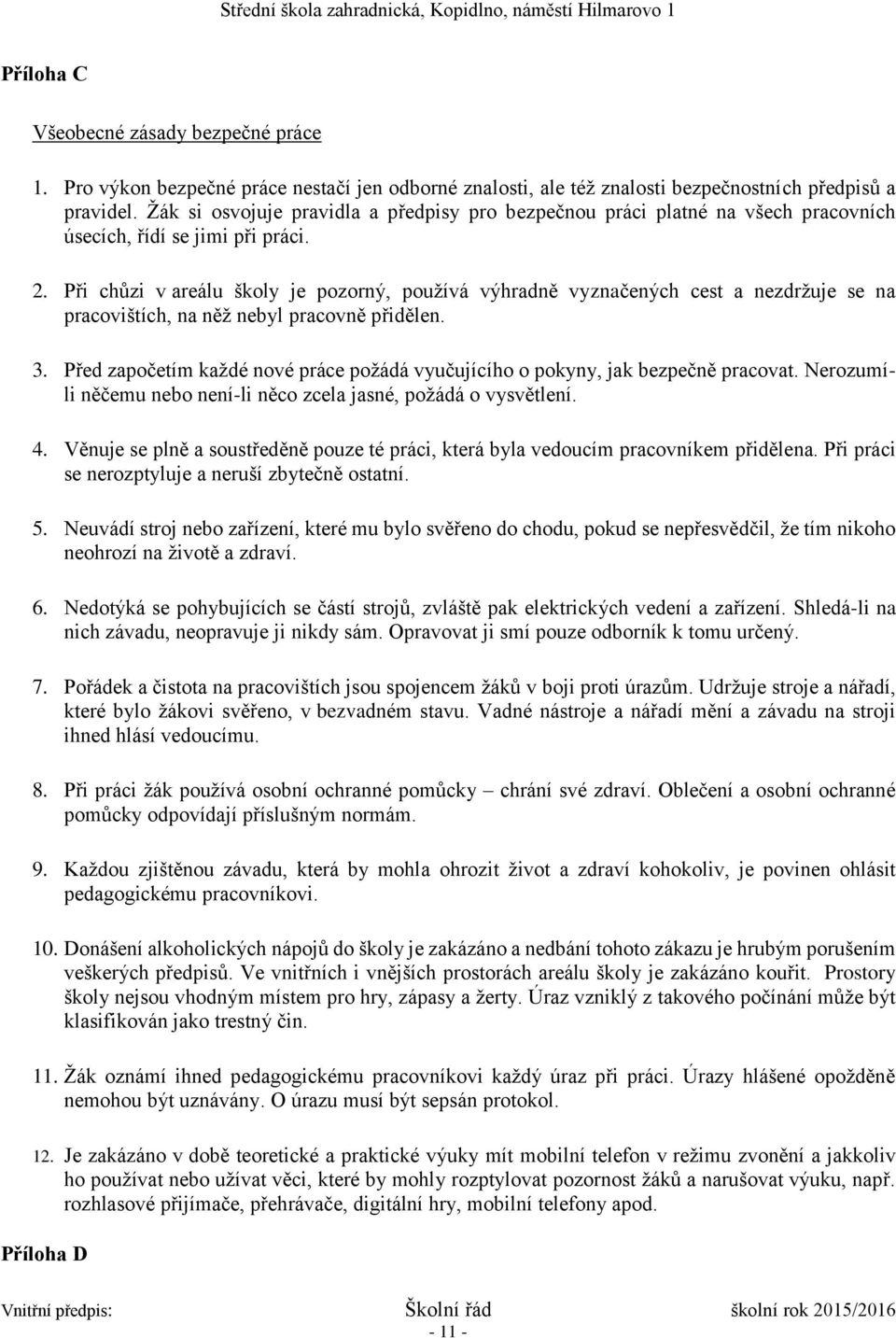 Střední škola zahradnická, Kopidlno, náměstí Hilmarovo 1

Příloha C

Všeobecné zásady bezpečné práce

1. Pro výkon bezpečné práce nestačí jen odborné znalosti, ale též znalosti bezpečnostních předpisů a pravidel. Žák si osvojuje pravidla a předpisy pro bezpečnou práci platné na všech pracovních úsecích, řídí se jimi při práci.

2. Při chůzi v areálu školy je pozorný, používá výhradně vyznačených cest a nezdržuje se na pracovištích, na něž nebyl pracovně přidělen.

3. Před započetím každé nové práce požádá vyučujícího o pokyny, jak bezpečně pracovat. Nerozumí-li něčemu nebo není-li něco zcela jasné, požádá o vysvětlení.

4. Věnuje se plně a soustředěně pouze té práci, která byla vedoucím pracovníkem přidělena. Při práci se nerozptyluje a neruší zbytečně ostatní.

5. Neuvádí stroj nebo zařízení, které mu bylo svěřeno do chodu, pokud se nepřesvědčil, že tím nikoho neohrozí na životě a zdraví.

6. Nedotýká se pohybujících se částí strojů, zvláště pak elektrických vedení a zařízení. Shledá-li na nich závadu, neopravuje ji nikdy sám. Opravovat ji smí pouze odborník k tomu určený.

7. Pořádek a čistota na pracovištích jsou spojencem žáků v boji proti úrazům. Udržuje stroje a nářadí, které bylo žákovi svěřeno, v bezvadném stavu. Vadné nástroje a nářadí mění a závadu na stroji ihned hlásí vedoucímu.

8. Při práci žák používá osobní ochranné pomůcky – chrání své zdraví. Oblečení a osobní ochranné pomůcky odpovídají příslušným normám.

9. Každou zjištěnou závadu, která by mohla ohrozit život a zdraví kohokoliv, je povinen ohlásit pedagogickému pracovníkovi.

10. Donášení alkoholických nápojů do školy je zakázáno a nedbání tohoto zákazu je hrubým porušením veškerých předpisů. Ve vnitřních i vnějších prostorách areálu školy je zakázáno kouřit. Prostory školy nejsou vhodným místem pro hry, zápasy a žerty. Úraz vzniklý z takového počínání může být klasifikován jako trestný čin.

11. Žák oznámí ihned pedagogickému pracovníkovi každý úraz při práci. Úrazy hlášené opožděně nemohou být uznávány. O úrazu musí být sepsán protokol.

12. Je zakázáno v době teoretické a praktické výuky mít mobilní telefon v režimu zvonění a jakkoliv ho používat nebo užívat věci, které by mohly rozptylovat pozornost žáků a narušovat výuku, např. rozhlasové přijímače, přehrávače, digitální hry, mobilní telefony apod.

Příloha D

Vnitřní předpis: Školní řád školní rok 2015/2016
- 11 -